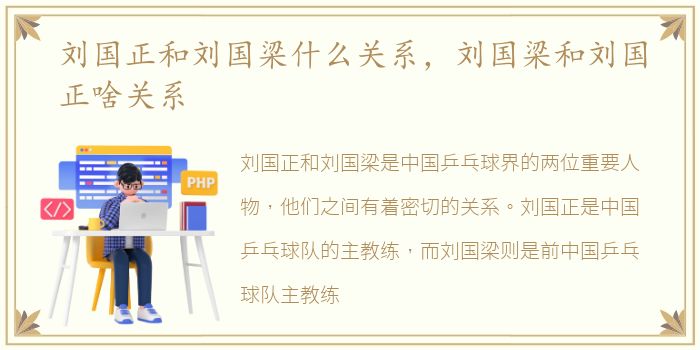 刘国正和刘国梁什么关系，刘国梁和刘国正啥关系

PHP

</>

刘国正和刘国梁是中国乒乓球界的两位重要人物，他们之间有着密切的关系。刘国正是中国乒乓球队的主教练，而刘国梁则是前中国乒乓球队主教练